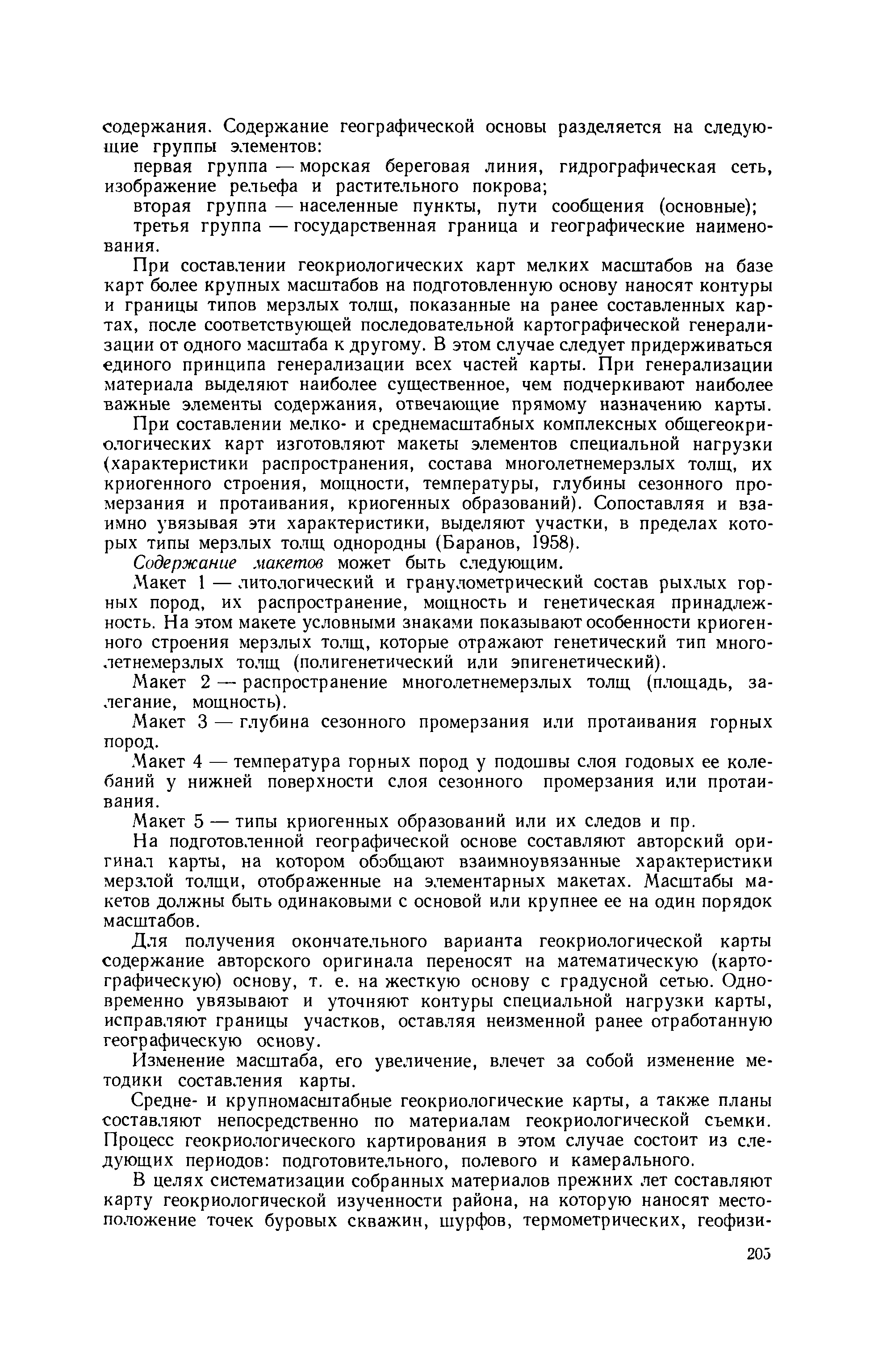 содержания. Содержание географической основы разделяется на следующие группы элементов:

первая группа — морская береговая линия, гидрографическая сеть, изображение рельефа и растительного покрова;

вторая группа — населенные пункты, пути сообщения (основные);

третья группа — государственная граница и географические наименования.

При составлении геокриологических карт мелких масштабов на базе карт более крупных масштабов на подготовленную основу наносят контуры и границы типов мерзлых толщ, показанные на ранее составленных картах, после соответствующей последовательной картографической генерализации от одного масштаба к другому. В этом случае следует придерживаться единого принципа генерализации всех частей карты. При генерализации материала выделяют наиболее существенное, чем подчеркивают наиболее важные элементы содержания, отвечающие прямому назначению карты.

При составлении мелко- и среднемасштабных комплексных общегеокриологических карт изготовляют макеты элементов специальной нагрузки (характеристики распространения, состава многолетнемерзлых толщ, их криогенного строения, мощности, температуры, глубины сезонного промерзания и протаивания, криогенных образований). Сопоставляя и взаимно увязывая эти характеристики, выделяют участки, в пределах которых типы мерзлых толщ однородны (Баранов, 1958).

Содержание макетов может быть следующим.

Макет 1 — литологический и гранулометрический состав рыхлых горных пород, их распространение, мощность и генетическая принадлежность. На этом макете условными знаками показывают особенности криогенного строения мерзлых толщ, которые отражают генетический тип многолетнемерзлых толщ (полигенетический или эпигенетический).

Макет 2 — распространение многолетнемерзлых толщ (площадь, залегание, мощность).

Макет 3 — глубина сезонного промерзания или протаивания горных пород.

Макет 4 — температура горных пород у подошвы слоя годовых ее колебаний у нижней поверхности слоя сезонного промерзания или протаивания.

Макет 5 — типы криогенных образований или их следов и пр.

На подготовленной географической основе составляют авторский оригинал карты, на котором обобщают взаимноувязанные характеристики мерзлой толщи, отображенные на элементарных макетах. Масштабы макетов должны быть одинаковыми с основой или крупнее ее на один порядок масштабов.

Для получения окончательного варианта геокриологической карты содержание авторского оригинала переносят на математическую (картографическую) основу, т. е. на жесткую основу с градусной сетью. Одновременно увязывают и уточняют контуры специальной нагрузки карты, исправляют границы участков, оставляя неизменной ранее отработанную географическую основу.

Изменение масштаба, его увеличение, влечет за собой изменение методики составления карты.

Средне- и крупномасштабные геокриологические карты, а также планы составляют непосредственно по материалам геокриологической съемки. Процесс геокриологического картирования в этом случае состоит из следующих периодов: подготовительного, полевого и камерального.

В целях систематизации собранных материалов прежних лет составляют карту геокриологической изученности района, на которую наносят местоположение точек буровых скважин, шурфов, термометрических, геофизи-

205